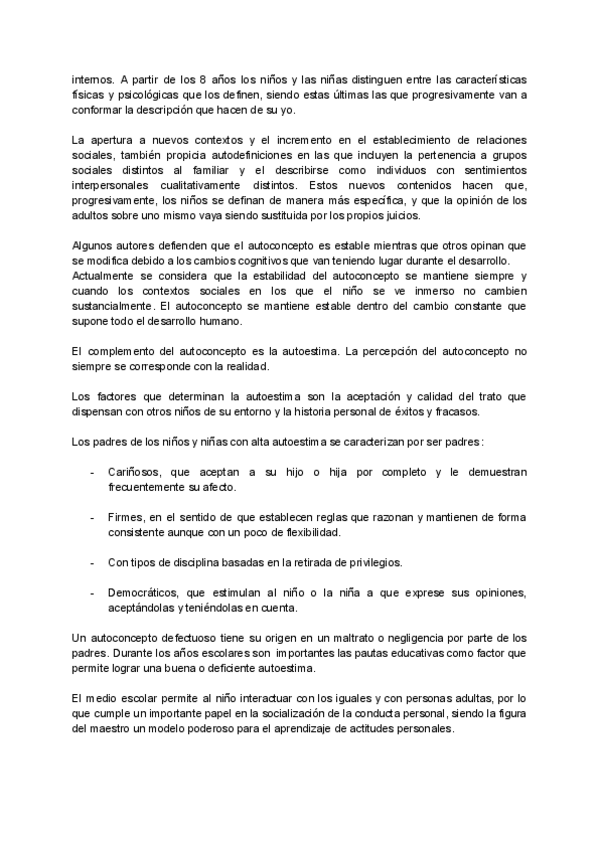 internos. A partir de los 8 años los niños y las niñas distinguen entre las características físicas y psicológicas que los definen, siendo estas últimas las que progresivamente van a conformar la descripción que hacen de su yo.

La apertura a nuevos contextos y el incremento en el establecimiento de relaciones sociales, también propicia autodefiniciones en las que incluyen la pertenencia a grupos sociales distintos al familiar y el describirse como individuos con sentimientos interpersonales cualitativamente distintos. Estos nuevos contenidos hacen que, progresivamente, los niños se definan de manera más específica, y que la opinión de los adultos sobre uno mismo vaya siendo sustituida por los propios juicios.

Algunos autores defienden que el autoconcepto es estable mientras que otros opinan que se modifica debido a los cambios cognitivos que van teniendo lugar durante el desarrollo. Actualmente se considera que la estabilidad del autoconcepto se mantiene siempre y cuando los contextos sociales en los que el niño se ve inmerso no cambien sustancialmente. El autoconcepto se mantiene estable dentro del cambio constante que supone todo el desarrollo humano.

El complemento del autoconcepto es la autoestima. La percepción del autoconcepto no siempre se corresponde con la realidad.

Los factores que determinan la autoestima son la aceptación y calidad del trato que dispensan con otros niños de su entorno y la historia personal de éxitos y fracasos.

Los padres de los niños y niñas con alta autoestima se caracterizan por ser padres:

- Cariñosos, que aceptan a su hijo o hija por completo y le demuestran frecuentemente su afecto.

- Firmes, en el sentido de que establecen reglas que razonan y mantienen de forma consistente aunque con un poco de flexibilidad.

- Con tipos de disciplina basadas en la retirada de privilegios.

- Democráticos, que estimulan al niño o la niña a que exprese sus opiniones, aceptándolas y teniéndolas en cuenta.

Un autoconcepto defectuoso tiene su origen en un maltrato o negligencia por parte de los padres. Durante los años escolares son importantes las pautas educativas como factor que permite lograr una buena o deficiente autoestima.

El medio escolar permite al niño interactuar con los iguales y con personas adultas, por lo que cumple un importante papel en la socialización de la conducta personal, siendo la figura del maestro un modelo poderoso para el aprendizaje de actitudes personales.